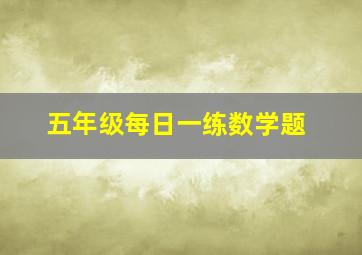 五年级每日一练数学题